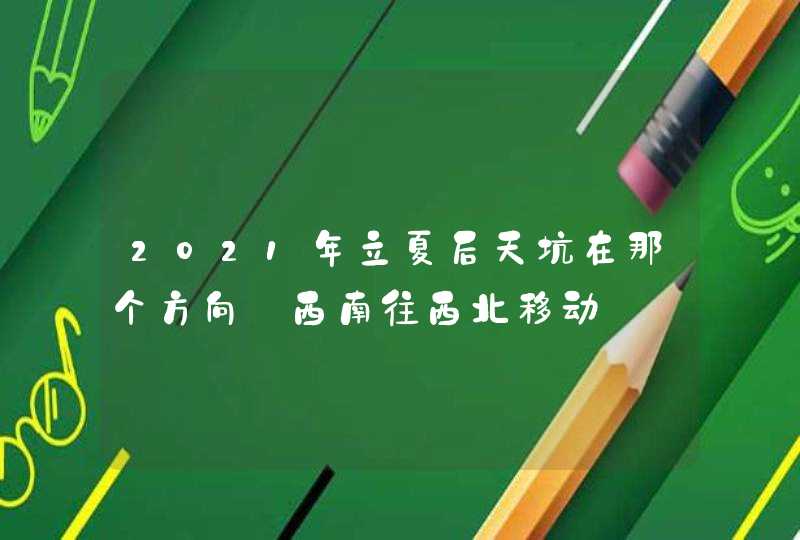 2021年立夏后天坑在那个方向 西南往西北移动